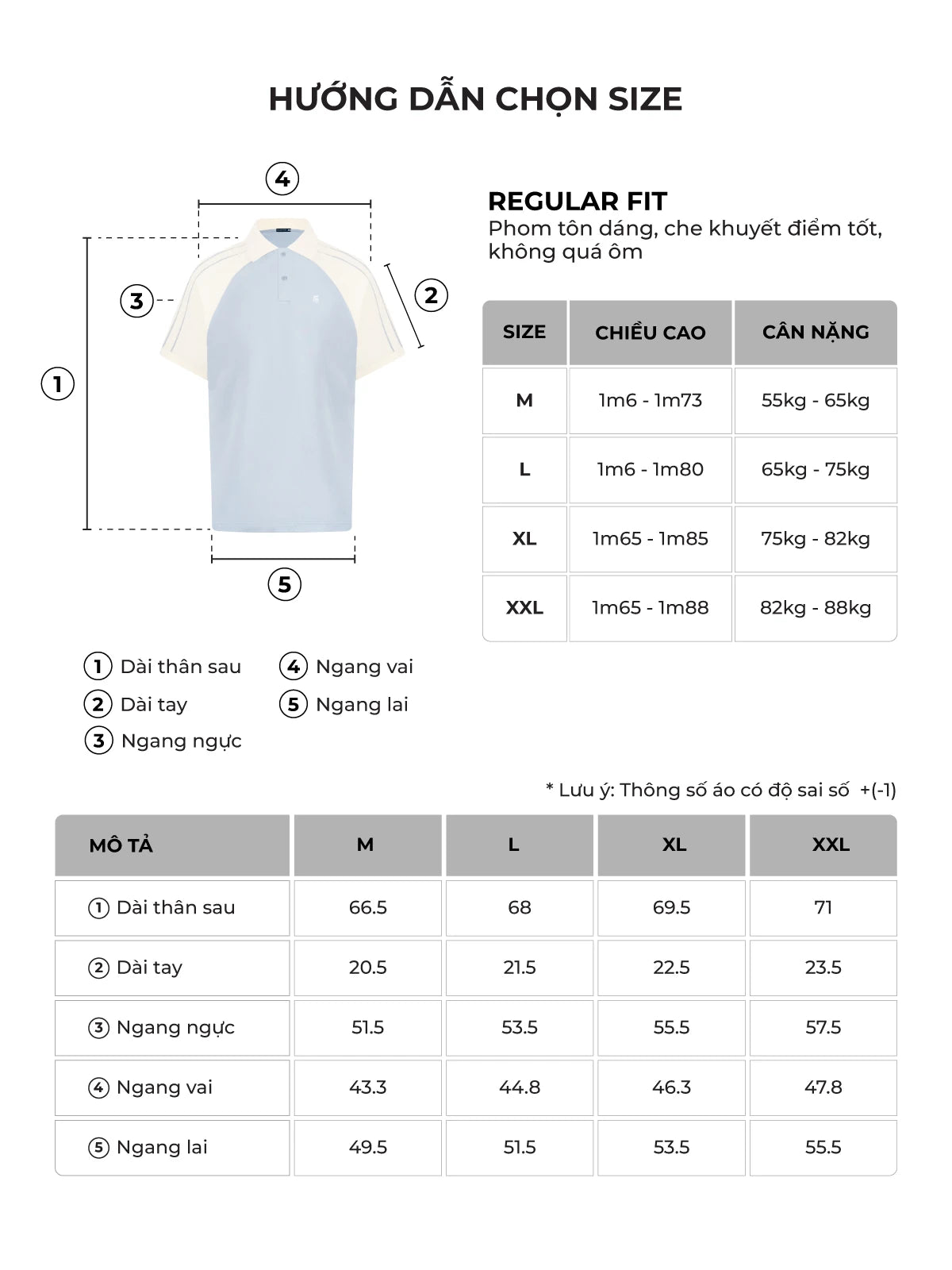 HƯỚNG DẪN CHỌN SIZE

4
3
2
1
5

REGULAR FIT
Phom tôn dáng, che khuyết điểm tốt, không quá ôm

| SIZE | CHIỀU CAO | CÂN NẶNG |
|---|---|---|
| M | 1m6 - 1m73 | 55kg - 65kg |
| L | 1m6 - 1m80 | 65kg - 75kg |
| XL | 1m65 - 1m85 | 75kg - 82kg |
| XXL | 1m65 - 1m88 | 82kg - 88kg |

1 Dài thân sau
2 Dài tay
3 Ngang ngực
4 Ngang vai
5 Ngang lai

* Lưu ý: Thông số áo có độ sai số +(-1)

| MÔ TẢ | M | L | XL | XXL |
|---|---|---|---|---|
| 1 Dài thân sau | 66.5 | 68 | 69.5 | 71 |
| 2 Dài tay | 20.5 | 21.5 | 22.5 | 23.5 |
| 3 Ngang ngực | 51.5 | 53.5 | 55.5 | 57.5 |
| 4 Ngang vai | 43.3 | 44.8 | 46.3 | 47.8 |
| 5 Ngang lai | 49.5 | 51.5 | 53.5 | 55.5 |